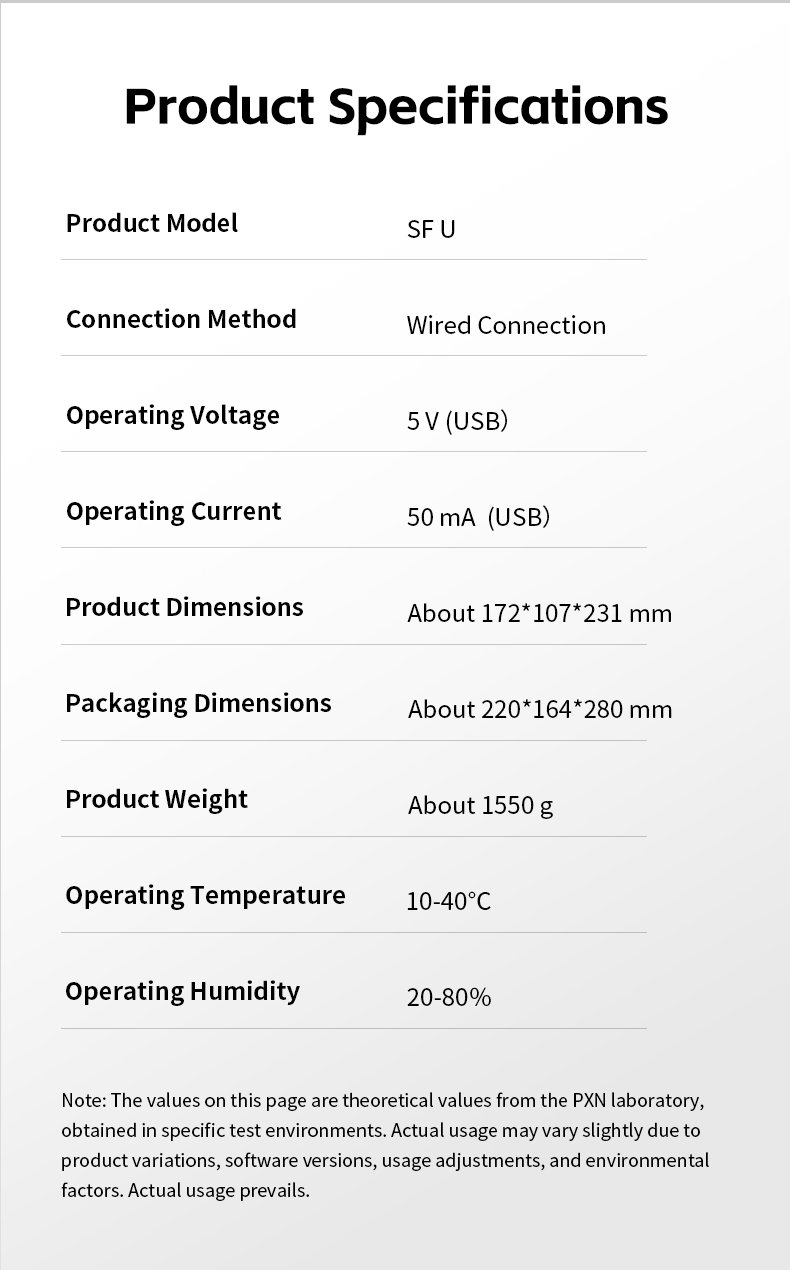 Product Specifications

Product Model
SF U

Connection Method
Wired Connection

Operating Voltage
5 V (USB)

Operating Current
50 mA (USB)

Product Dimensions
About 172*107*231 mm

Packaging Dimensions
About 220*164*280 mm

Product Weight
About 1550 g

Operating Temperature
10-40°C

Operating Humidity
20-80%

Note: The values on this page are theoretical values from the PXN laboratory, obtained in specific test environments. Actual usage may vary slightly due to product variations, software versions, usage adjustments, and environmental factors. Actual usage prevails.